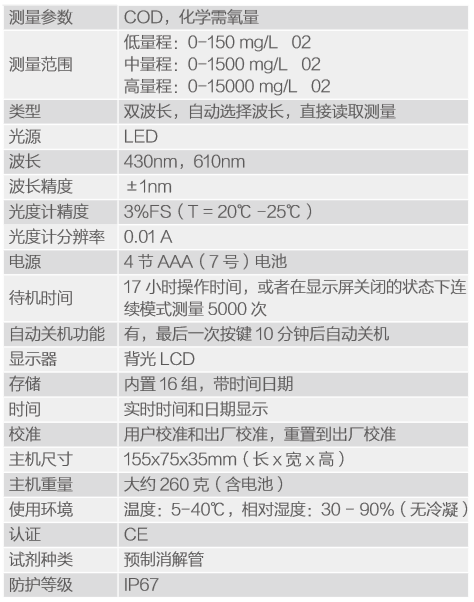 | 测量参数 | COD，化学需氧量 |
|---|---|
| 测量范围 | 低量程：0-150 mg/L 02 中量程：0-1500 mg/L 02 高量程：0-15000 mg/L 02 |
| 类型 | 双波长，自动选择波长，直接读取测量 |
| 光源 | LED |
| 波长 | 430nm，610nm |
| 波长精度 | ±1nm |
| 光度计精度 | 3%FS（T = 20℃ -25℃） |
| 光度计分辨率 | 0.01 A |
| 电源 | 4节AAA（7号）电池 |
| 待机时间 | 17小时操作时间，或者在显示屏关闭的状态下连续模式测量5000次 |
| 自动关机功能 | 有，最后一次按键10分钟后自动关机 |
| 显示器 | 背光LCD |
| 存储 | 内置16组，带时间日期 |
| 时间 | 实时时间和日期显示 |
| 校准 | 用户校准和出厂校准，重置到出厂校准 |
| 主机尺寸 | 155x75x35mm（长x宽x高） |
| 主机重量 | 大约260克（含电池） |
| 使用环境 | 温度：5-40℃，相对湿度：30 - 90%（无冷凝） |
| 认证 | CE |
| 试剂种类 | 预制消解管 |
| 防护等级 | IP67 |